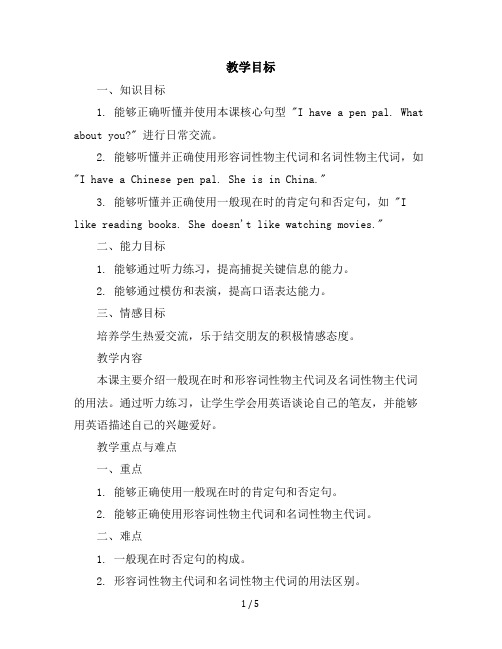 教学目标

一、知识目标

1. 能够正确听懂并使用本课核心句型 "I have a pen pal. What about you?" 进行日常交流。

2. 能够听懂并正确使用形容词性物主代词和名词性物主代词，如 "I have a Chinese pen pal. She is in China."

3. 能够听懂并正确使用一般现在时的肯定句和否定句，如 "I like reading books. She doesn't like watching movies."

二、能力目标

1. 能够通过听力练习，提高捕捉关键信息的能力。

2. 能够通过模仿和表演，提高口语表达能力。

三、情感目标

培养学生热爱交流，乐于结交朋友的积极情感态度。

教学内容

本课主要介绍一般现在时和形容词性物主代词及名词性物主代词的用法。通过听力练习，让学生学会用英语谈论自己的笔友，并能够用英语描述自己的兴趣爱好。

教学重点与难点

一、重点

1. 能够正确使用一般现在时的肯定句和否定句。

2. 能够正确使用形容词性物主代词和名词性物主代词。

二、难点

1. 一般现在时否定句的构成。

2. 形容词性物主代词和名词性物主代词的用法区别。

1 / 5